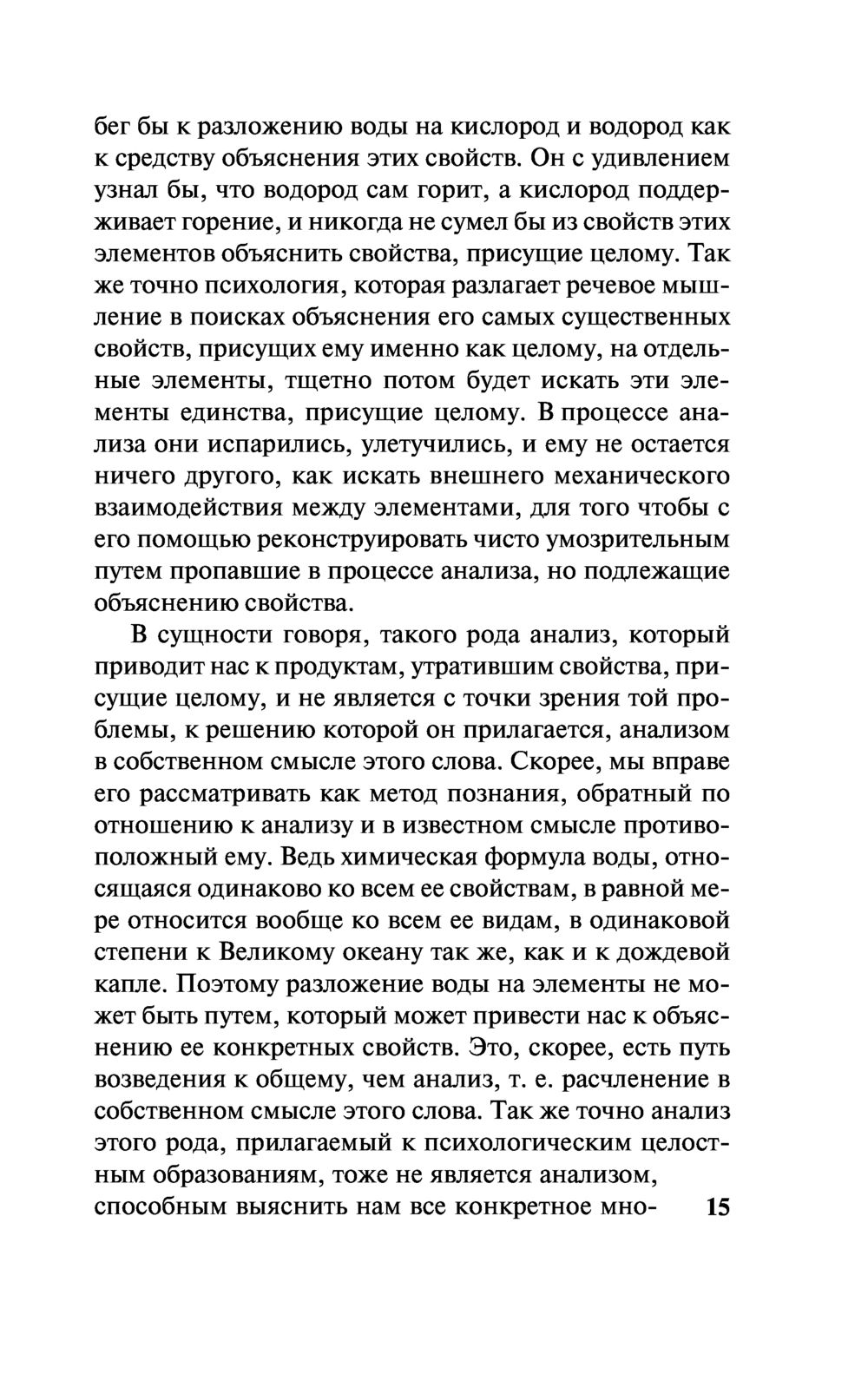 бег бы к разложению воды на кислород и водород как к средству объяснения этих свойств. Он с удивлением узнал бы, что водород сам горит, а кислород поддерживает горение, и никогда не сумел бы из свойств этих элементов объяснить свойства, присущие целому. Так же точно психология, которая разлагает речевое мышление в поисках объяснения его самых существенных свойств, присущих ему именно как целому, на отдельные элементы, тщетно потом будет искать эти элементы единства, присущие целому. В процессе анализа они испарились, улетучились, и ему не остается ничего другого, как искать внешнего механического взаимодействия между элементами, для того чтобы с его помощью реконструировать чисто умозрительным путем пропавшие в процессе анализа, но подлежащие объяснению свойства.

В сущности говоря, такого рода анализ, который приводит нас к продуктам, утратившим свойства, присущие целому, и не является с точки зрения той проблемы, к решению которой он прилагается, анализом в собственном смысле этого слова. Скорее, мы вправе его рассматривать как метод познания, обратный по отношению к анализу и в известном смысле противоположный ему. Ведь химическая формула воды, относящаяся одинаково ко всем ее свойствам, в равной мере относится вообще ко всем ее видам, в одинаковой степени к Великому океану так же, как и к дождевой капле. Поэтому разложение воды на элементы не может быть путем, который может привести нас к объяснению ее конкретных свойств. Это, скорее, есть путь возведения к общему, чем анализ, т. е. расчленение в собственном смысле этого слова. Так же точно анализ этого рода, прилагаемый к психологическим целостным образованиям, тоже не является анализом, способным выяснить нам все конкретное мно-

15